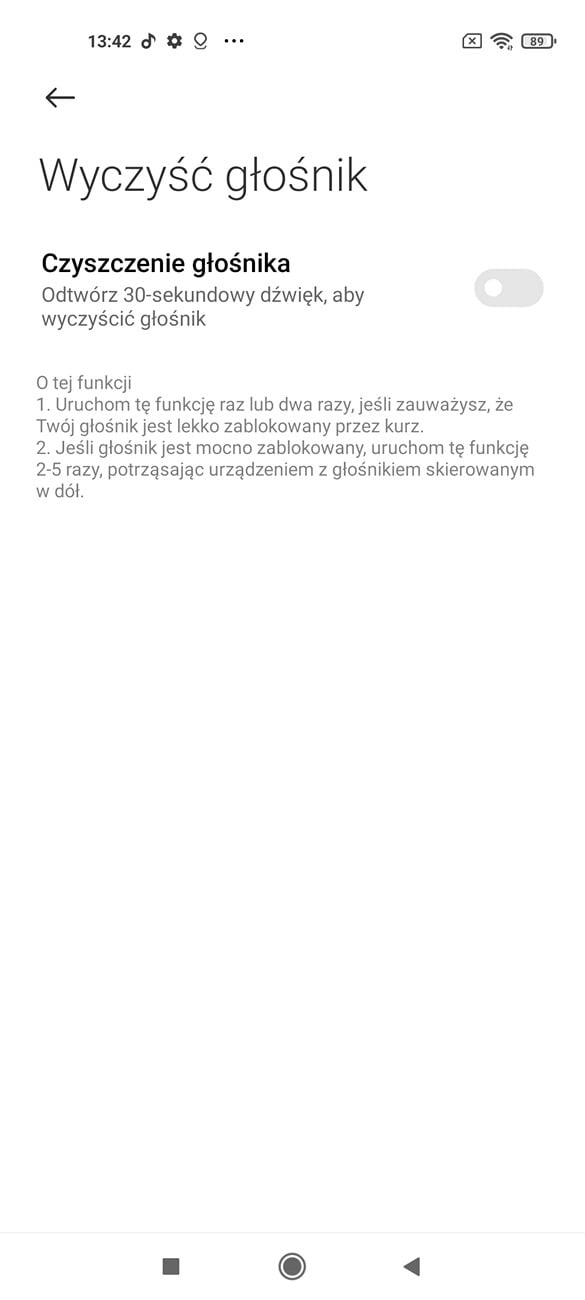 13:42 ··· 89

Wyczyść głośnik

Czyszczenie głośnika
Odtwórz 30-sekundowy dźwięk, aby wyczyścić głośnik

O tej funkcji
1. Uruchom tę funkcję raz lub dwa razy, jeśli zauważysz, że Twój głośnik jest lekko zablokowany przez kurz.
2. Jeśli głośnik jest mocno zablokowany, uruchom tę funkcję 2-5 razy, potrząsając urządzeniem z głośnikiem skierowanym w dół.